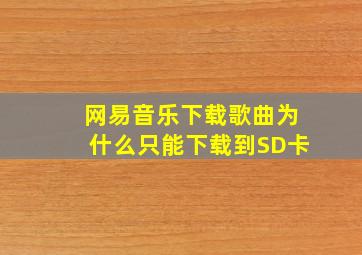 网易音乐下载歌曲为什么只能下载到SD卡